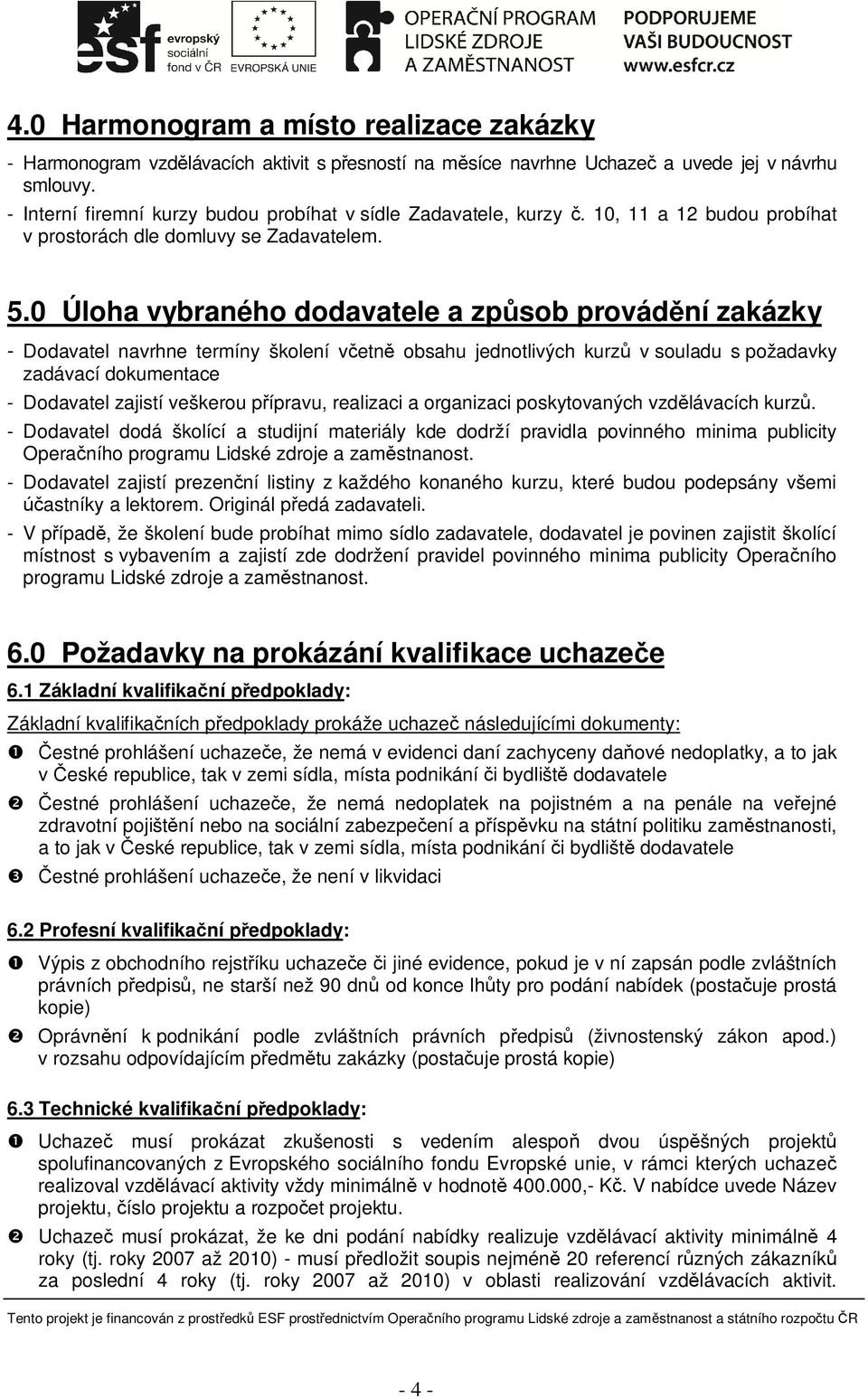 esf evropský sociální fond v ČR EVROPSKÁ UNIE OPERAČNÍ PROGRAM LIDSKÉ ZDROJE A ZAMĚSTNANOST PODPORUJEME VAŠI BUDOUCNOST www.esfcr.cz

4.0 Harmonogram a místo realizace zakázky

- Harmonogram vzdělávacích aktivit s přesností na měsíce navrhne Uchazeč a uvede jej v návrhu smlouvy.
- Interní firemní kurzy budou probíhat v sídle Zadavatele, kurzy č. 10, 11 a 12 budou probíhat v prostorách dle domluvy se Zadavatelem.

5.0 Úloha vybraného dodavatele a způsob provádění zakázky

- Dodavatel navrhne termíny školení včetně obsahu jednotlivých kurzů v souladu s požadavky zadávací dokumentace
- Dodavatel zajistí veškerou přípravu, realizaci a organizaci poskytovaných vzdělávacích kurzů.
- Dodavatel dodá školící a studijní materiály kde dodrží pravidla povinného minima publicity Operačního programu Lidské zdroje a zaměstnanost.
- Dodavatel zajistí prezenční listiny z každého konaného kurzu, které budou podepsány všemi účastníky a lektorem. Originál předá zadavateli.
- V případě, že školení bude probíhat mimo sídlo zadavatele, dodavatel je povinen zajistit školící místnost s vybavením a zajistí zde dodržení pravidel povinného minima publicity Operačního programu Lidské zdroje a zaměstnanost.

6.0 Požadavky na prokázání kvalifikace uchazeče

6.1 Základní kvalifikační předpoklady:

Základní kvalifikačních předpoklady prokáže uchazeč následujícími dokumenty:

❶ Čestné prohlášení uchazeče, že nemá v evidenci daní zachyceny daňové nedoplatky, a to jak v České republice, tak v zemi sídla, místa podnikání či bydliště dodavatele

❷ Čestné prohlášení uchazeče, že nemá nedoplatek na pojistném a na penále na veřejné zdravotní pojištění nebo na sociální zabezpečení a příspěvku na státní politiku zaměstnanosti, a to jak v České republice, tak v zemi sídla, místa podnikání či bydliště dodavatele

❸ Čestné prohlášení uchazeče, že není v likvidaci

6.2 Profesní kvalifikační předpoklady:

❶ Výpis z obchodního rejstříku uchazeče či jiné evidence, pokud je v ní zapsán podle zvláštních právních předpisů, ne starší než 90 dnů od konce lhůty pro podání nabídek (postačuje prostá kopie)

❷ Oprávnění k podnikání podle zvláštních právních předpisů (živnostenský zákon apod.) v rozsahu odpovídajícím předmětu zakázky (postačuje prostá kopie)

6.3 Technické kvalifikační předpoklady:

❶ Uchazeč musí prokázat zkušenosti s vedením alespoň dvou úspěšných projektů spolufinancovaných z Evropského sociálního fondu Evropské unie, v rámci kterých uchazeč realizoval vzdělávací aktivity vždy minimálně v hodnotě 400.000,- Kč. V nabídce uvede Název projektu, číslo projektu a rozpočet projektu.

❷ Uchazeč musí prokázat, že ke dni podání nabídky realizuje vzdělávací aktivity minimálně 4 roky (tj. roky 2007 až 2010) - musí předložit soupis nejméně 20 referencí různých zákazníků za poslední 4 roky (tj. roky 2007 až 2010) v oblasti realizování vzdělávacích aktivit.

Tento projekt je financován z prostředků ESF prostřednictvím Operačního programu Lidské zdroje a zaměstnanost a státního rozpočtu ČR

- 4 -